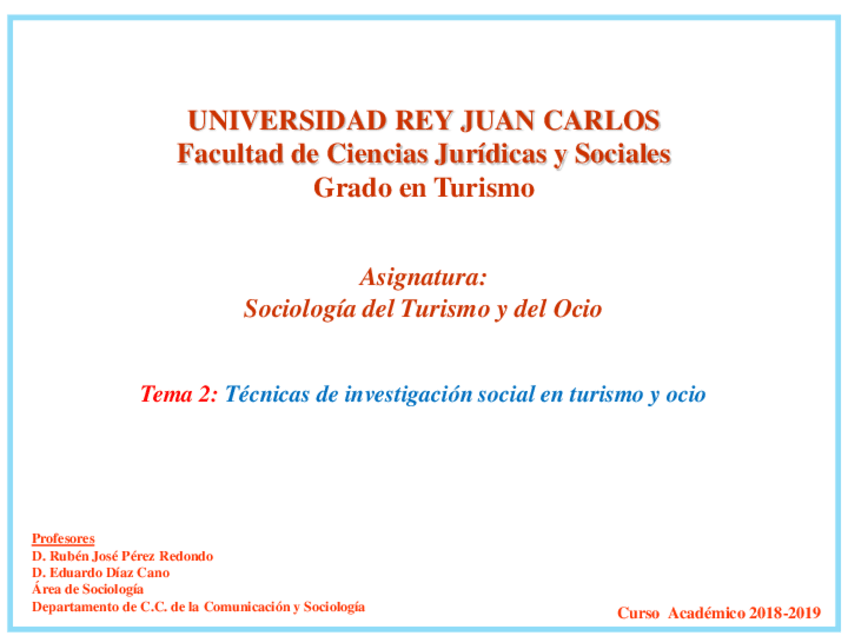 UNIVERSIDAD REY JUAN CARLOS
Facultad de Ciencias Jurídicas y Sociales
Grado en Turismo

Asignatura:
Sociología del Turismo y del Ocio

Tema 2: Técnicas de investigación social en turismo y ocio

Profesores
D. Rubén José Pérez Redondo
D. Eduardo Díaz Cano
Área de Sociología
Departamento de C.C. de la Comunicación y Sociología

Curso Académico 2018-2019